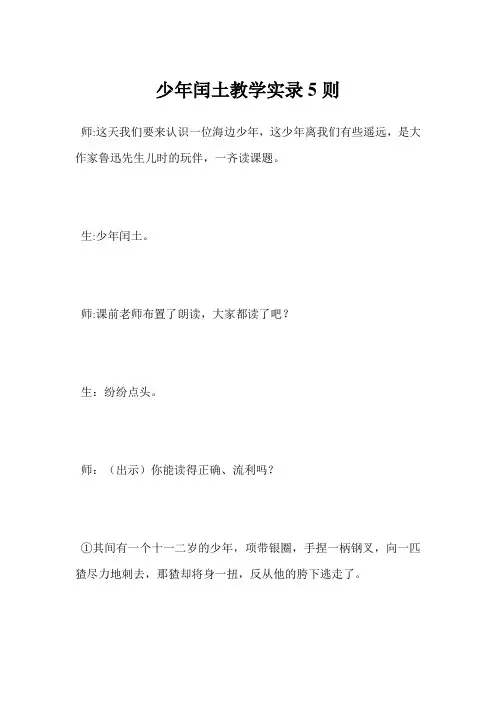 少年闰土教学实录 5 则

师:这天我们要来认识一位海边少年，这少年离我们有些遥远，是大作家鲁迅先生儿时的玩伴，一齐读课题。

生:少年闰土。

师:课前老师布置了朗读，大家都读了吧？

生：纷纷点头。

师：（出示）你能读得正确、流利吗？

①其间有一个十一二岁的少年，项带银圈，手捏一柄钢叉，向一匹猹尽力地刺去，那猹却将身一扭，反从他的胯下逃走了。